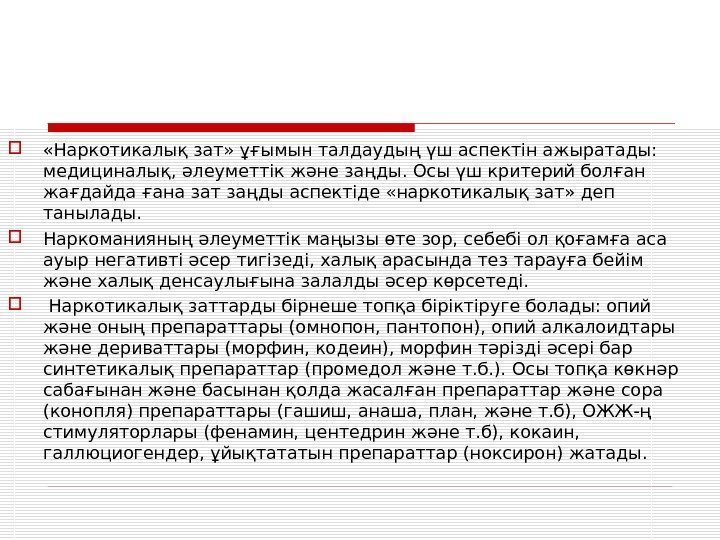 «Наркотикалық зат» ұғымын талдаудың үш аспектін ажыратады: медициналық, әлеуметтік және заңды. Осы үш критерий болған жағдайда ғана зат заңды аспектіде «наркотикалық зат» деп танылады.

Наркоманияның әлеуметтік маңызы өте зор, себебі ол қоғамға аса ауыр негативті әсер тигізеді, халық арасында тез тарауға бейім және халық денсаулығына залалды әсер көрсетеді.

Наркотикалық заттарды бірнеше топқа біріктіруге болады: опий және оның препараттары (омнопон, пантопон), опий алкалоидтары және дериваттары (морфин, кодеин), морфин тәрізді әсері бар синтетикалық препараттар (промедол және т.б.). Осы топқа көкнәр сабағынан және басынан қолда жасалған препараттар және сора (конопля) препараттары (гашиш, анаша, план, және т.б), ОЖЖ-ң стимуляторлары (фенамин, центедрин және т.б), кокаин, галлюциогендер, ұйықтататын препараттар (ноксирон) жатады.